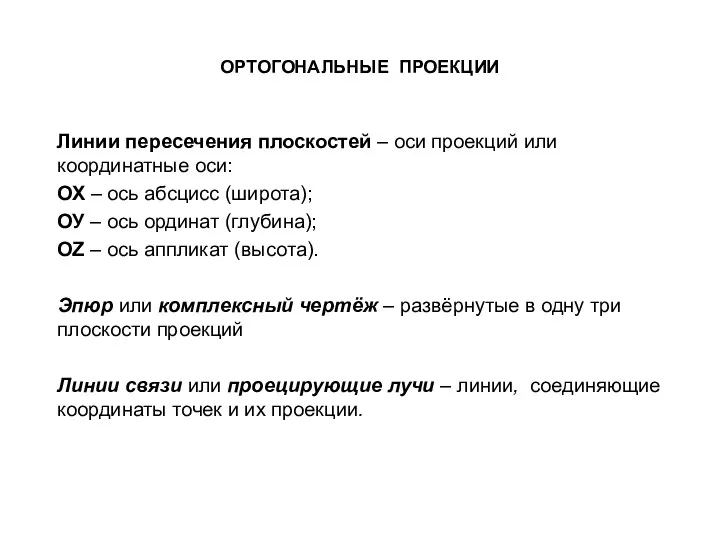 ОРТОГОНАЛЬНЫЕ ПРОЕКЦИИ

Линии пересечения плоскостей – оси проекций или координатные оси:
ОХ – ось абсцисс (широта);
ОУ – ось ординат (глубина);
OZ – ось аппликат (высота).

Эпюр или комплексный чертёж – развёрнутые в одну три плоскости проекций

Линии связи или проецирующие лучи – линии, соединяющие координаты точек и их проекции.